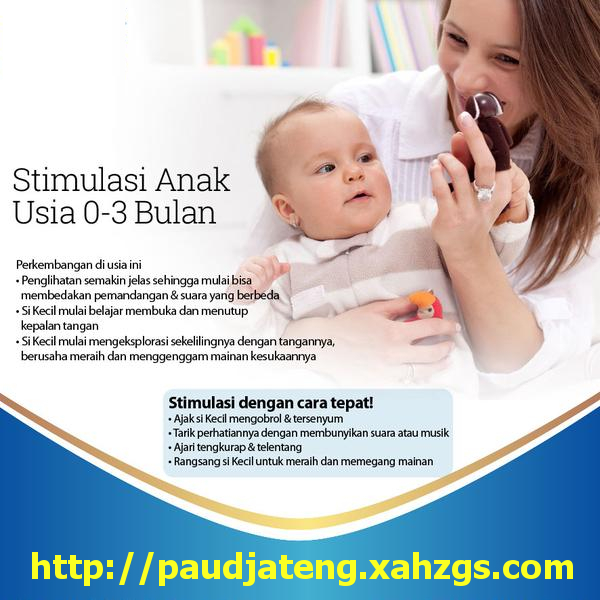 Stimulasi Anak Usia 0-3 Bulan

Perkembangan di usia ini
• Penglihatan semakin jelas sehingga mulai bisa membedakan pemandangan & suara yang berbeda
• Si Kecil mulai belajar membuka dan menutup kepalan tangan
• Si Kecil mulai mengeksplorasi sekelilingnya dengan tangannya, berusaha meraih dan menggenggam mainan kesukaannya

Stimulasi dengan cara tepat!
• Ajak si Kecil mengobrol & tersenyum
• Tarik perhatiannya dengan membunyikan suara atau musik
• Ajari tengkurap & telentang
• Rangsang si Kecil untuk meraih dan memegang mainan

http://paudjateng.xahzgs.com